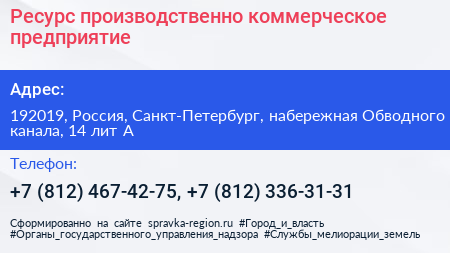 Ресурс производственно коммерческое предприятие

Адрес:

192019, Россия, Санкт-Петербург, набережная Обводного канала, 14 лит А

Телефон:

+7 (812) 467-42-75, +7 (812) 336-31-31

Сформированно на сайте spravka-region.ru #Город_и_власть #Органы_государственного_управления_надзора #Службы_мелиорации_земель